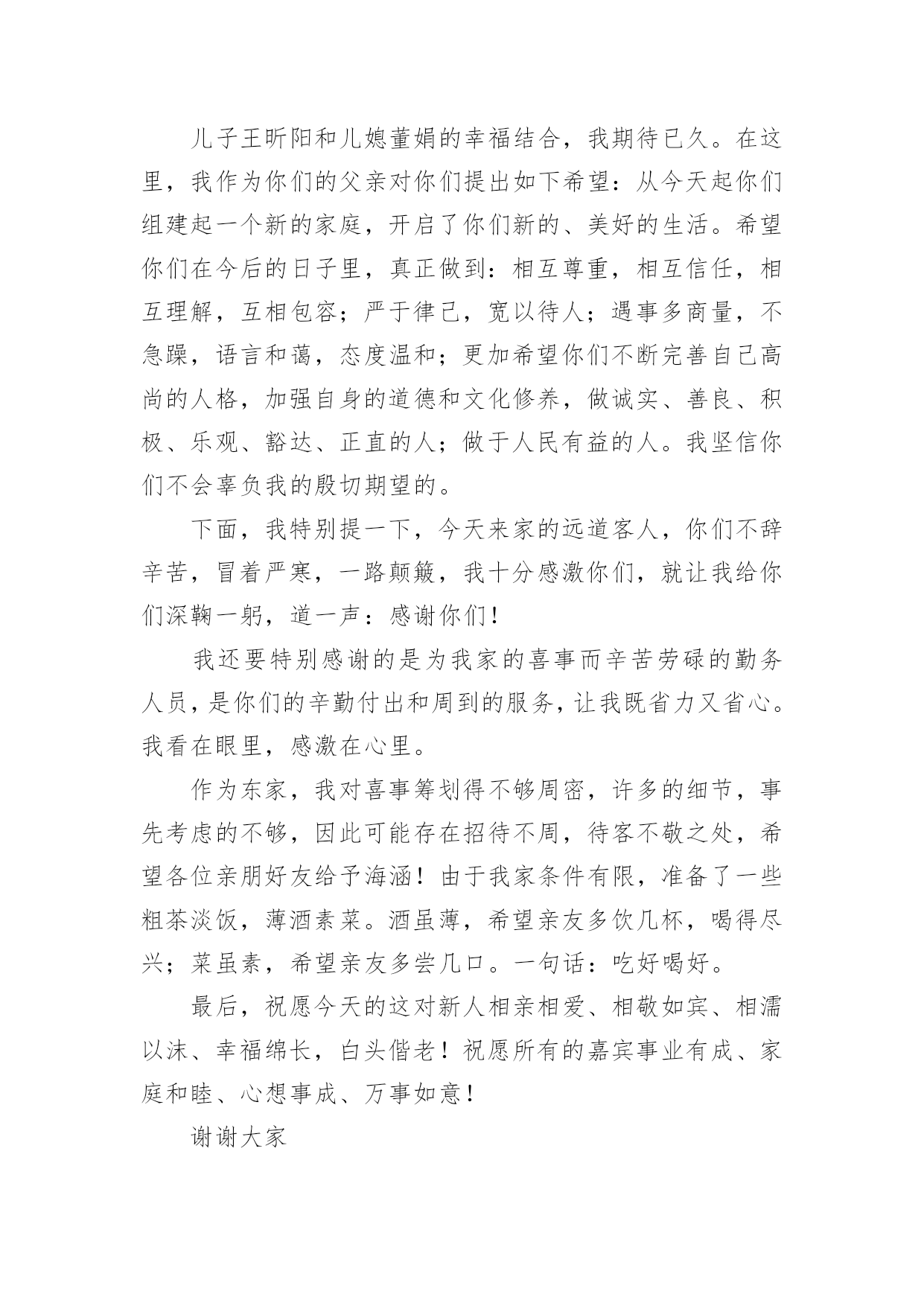 儿子王昕阳和儿媳董娟的幸福结合，我期待已久。在这里，我作为你们的父亲对你们提出如下希望：从今天起你们组建起一个新的家庭，开启了你们新的、美好的生活。希望你们在今后的日子里，真正做到：相互尊重，相互信任，相互理解，互相包容；严于律己，宽以待人；遇事多商量，不急躁，语言和蔼，态度温和；更加希望你们不断完善自己高尚的人格，加强自身的道德和文化修养，做诚实、善良、积极、乐观、豁达、正直的人；做于人民有益的人。我坚信你们不会辜负我的殷切期望的。

下面，我特别提一下，今天来家的远道客人，你们不辞辛苦，冒着严寒，一路颠簸，我十分感激你们，就让我给你们深鞠一躬，道一声：感谢你们！

我还要特别感谢的是为我家的喜事而辛苦劳碌的勤务人员，是你们的辛勤付出和周到的服务，让我既省力又省心。我看在眼里，感激在心里。

作为东家，我对喜事筹划得不够周密，许多的细节，事先考虑的不够，因此可能存在招待不周，待客不敬之处，希望各位亲朋好友给予海涵！由于我家条件有限，准备了一些粗茶淡饭，薄酒素菜。酒虽薄，希望亲友多饮几杯，喝得尽兴；菜虽素，希望亲友多尝几口。一句话：吃好喝好。

最后，祝愿今天的这对新人相亲相爱、相敬如宾、相濡以沫、幸福绵长，白头偕老！祝愿所有的嘉宾事业有成、家庭和睦、心想事成、万事如意！

谢谢大家